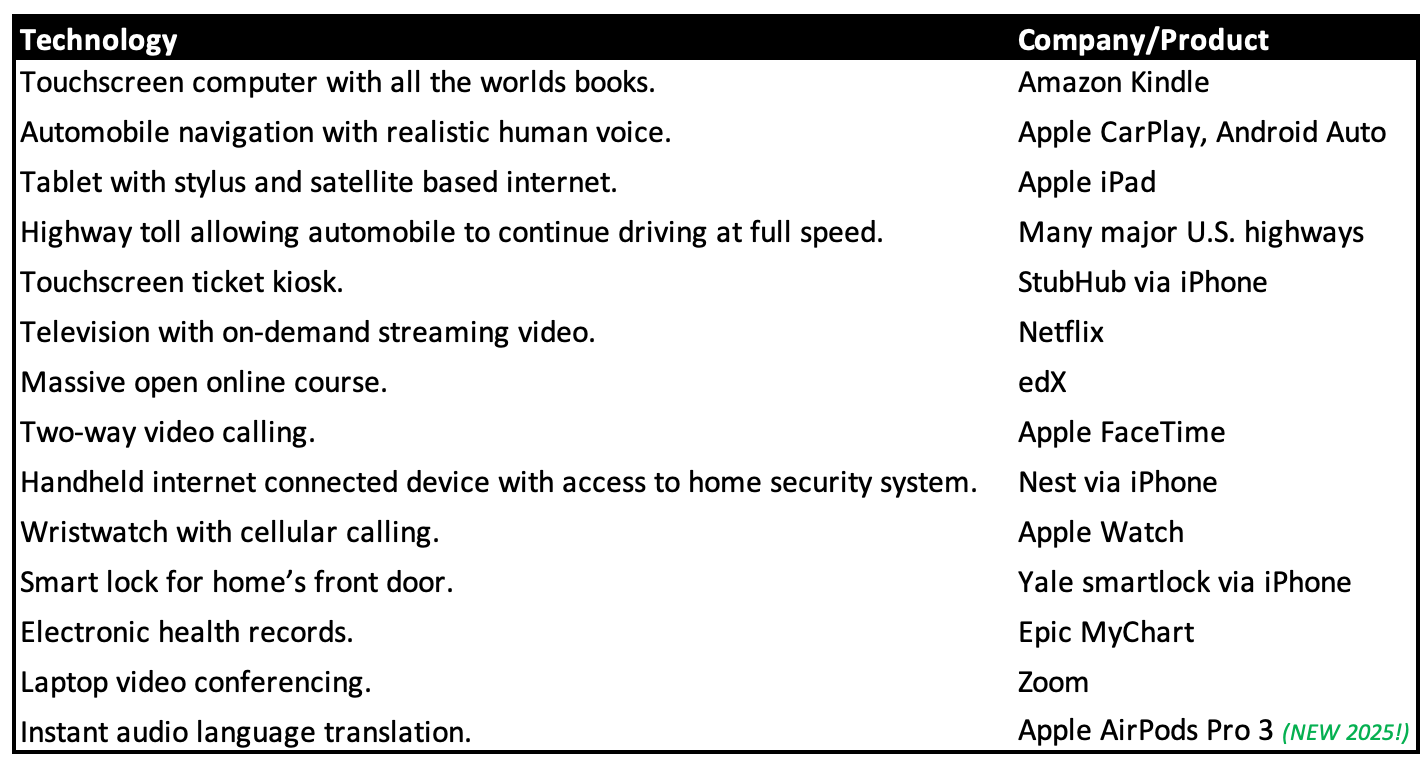 | Technology | Company/Product |
|---|---|
| Touchscreen computer with all the worlds books. | Amazon Kindle |
| Automobile navigation with realistic human voice. | Apple CarPlay, Android Auto |
| Tablet with stylus and satellite based internet. | Apple iPad |
| Highway toll allowing automobile to continue driving at full speed. | Many major U.S. highways |
| Touchscreen ticket kiosk. | StubHub via iPhone |
| Television with on-demand streaming video. | Netflix |
| Massive open online course. | edX |
| Two-way video calling. | Apple FaceTime |
| Handheld internet connected device with access to home security system. | Nest via iPhone |
| Wristwatch with cellular calling. | Apple Watch |
| Smart lock for home's front door. | Yale smartlock via iPhone |
| Electronic health records. | Epic MyChart |
| Laptop video conferencing. | Zoom |
| Instant audio language translation. | Apple AirPods Pro 3 (NEW 2025!) |